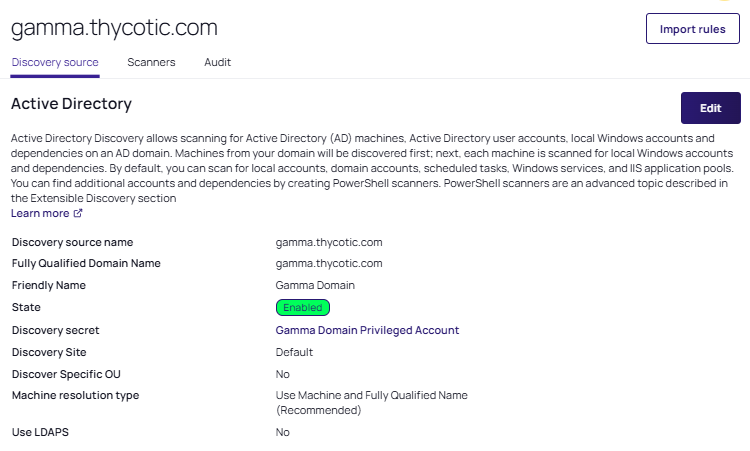 gamma.thycotic.com

Import rules

Discovery source Scanners Audit

Active Directory

Edit

Active Directory Discovery allows scanning for Active Directory (AD) machines, Active Directory user accounts, local Windows accounts and dependencies on an AD domain. Machines from your domain will be discovered first; next, each machine is scanned for local Windows accounts and dependencies. By default, you can scan for local accounts, domain accounts, scheduled tasks, Windows services, and IIS application pools. You can find additional accounts and dependencies by creating PowerShell scanners. PowerShell scanners are an advanced topic described in the Extensible Discovery section
Learn more

| | |
|---|---|
| Discovery source name | gamma.thycotic.com |
| Fully Qualified Domain Name | gamma.thycotic.com |
| Friendly Name | Gamma Domain |
| State | Enabled |
| Discovery secret | Gamma Domain Privileged Account |
| Discovery Site | Default |
| Discover Specific OU | No |
| Machine resolution type | Use Machine and Fully Qualified Name (Recommended) |
| Use LDAPS | No |